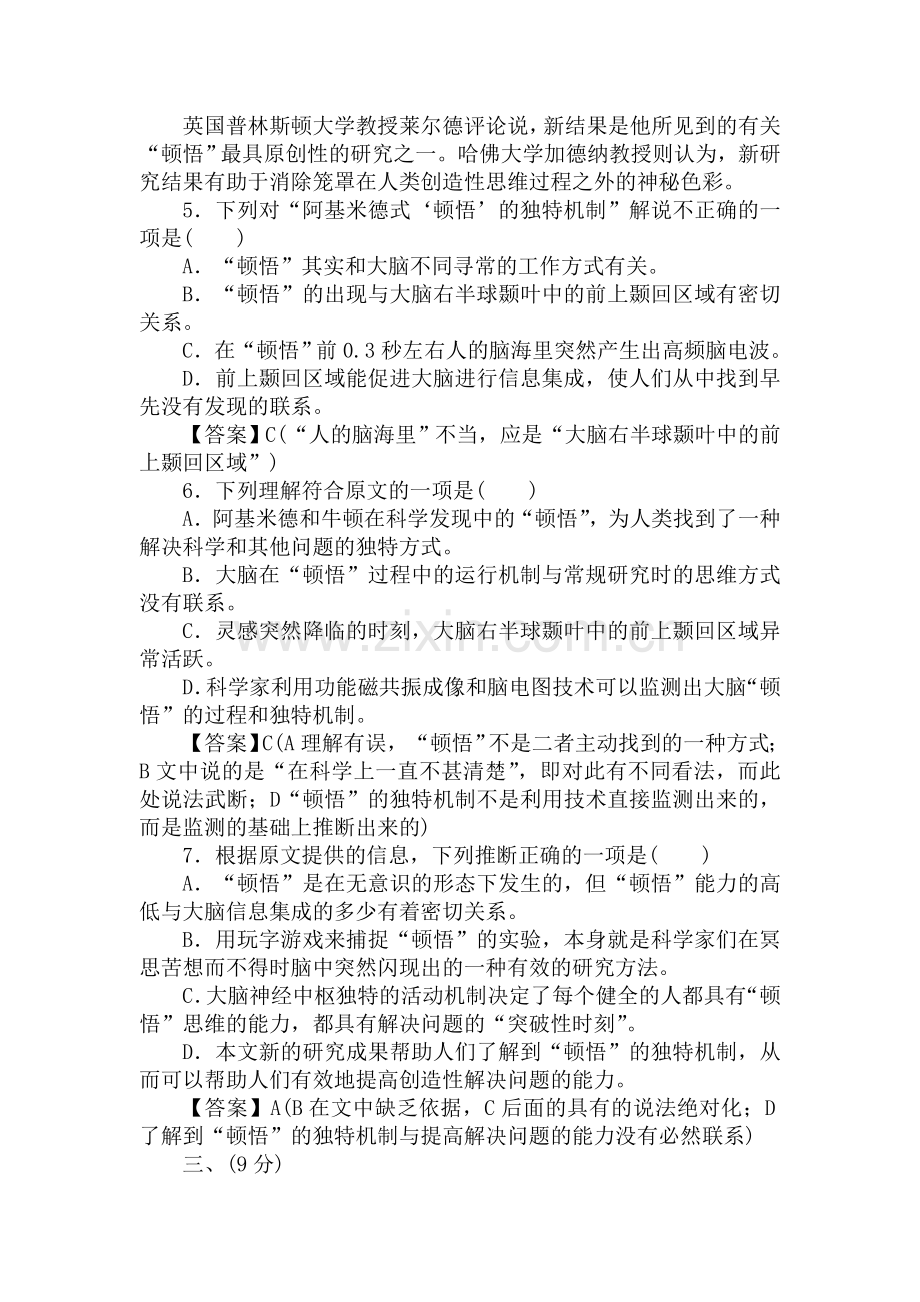 英国普林斯顿大学教授莱尔德评论说，新结果是他所见到的有关“顿悟”最具原创性的研究之一。哈佛大学加德纳教授则认为，新研究结果有助于消除笼罩在人类创造性思维过程之外的神秘色彩。

5．下列对“阿基米德式‘顿悟’的独特机制”解说不正确的一项是(　　)

A．“顿悟”其实和大脑不同寻常的工作方式有关。

B．“顿悟”的出现与大脑右半球颞叶中的前上颞回区域有密切关系。

C．在“顿悟”前0.3秒左右人的脑海里突然产生出高频脑电波。

D．前上颞回区域能促进大脑进行信息集成，使人们从中找到早先没有发现的联系。

【答案】C(“人的脑海里”不当，应是“大脑右半球颞叶中的前上颞回区域”)

6．下列理解符合原文的一项是(　　)

A．阿基米德和牛顿在科学发现中的“顿悟”，为人类找到了一种解决科学和其他问题的独特方式。

B．大脑在“顿悟”过程中的运行机制与常规研究时的思维方式没有联系。

C．灵感突然降临的时刻，大脑右半球颞叶中的前上颞回区域异常活跃。

D.科学家利用功能磁共振成像和脑电图技术可以监测出大脑“顿悟”的过程和独特机制。

【答案】C(A理解有误，“顿悟”不是二者主动找到的一种方式；B文中说的是“在科学上一直不甚清楚”，即对此有不同看法，而此处说法武断；D“顿悟”的独特机制不是利用技术直接监测出来的，而是监测的基础上推断出来的)

7．根据原文提供的信息，下列推断正确的一项是(　　)

A．“顿悟”是在无意识的形态下发生的，但“顿悟”能力的高低与大脑信息集成的多少有着密切关系。

B．用玩字游戏来捕捉“顿悟”的实验，本身就是科学家们在冥思苦想而不得时脑中突然闪现出的一种有效的研究方法。

C.大脑神经中枢独特的活动机制决定了每个健全的人都具有“顿悟”思维的能力，都具有解决问题的“突破性时刻”。

D．本文新的研究成果帮助人们了解到“顿悟”的独特机制，从而可以帮助人们有效地提高创造性解决问题的能力。

【答案】A(B在文中缺乏依据，C后面的具有的说法绝对化；D了解到“顿悟”的独特机制与提高解决问题的能力没有必然联系)

三、(9分)

www.zixin.com.cn